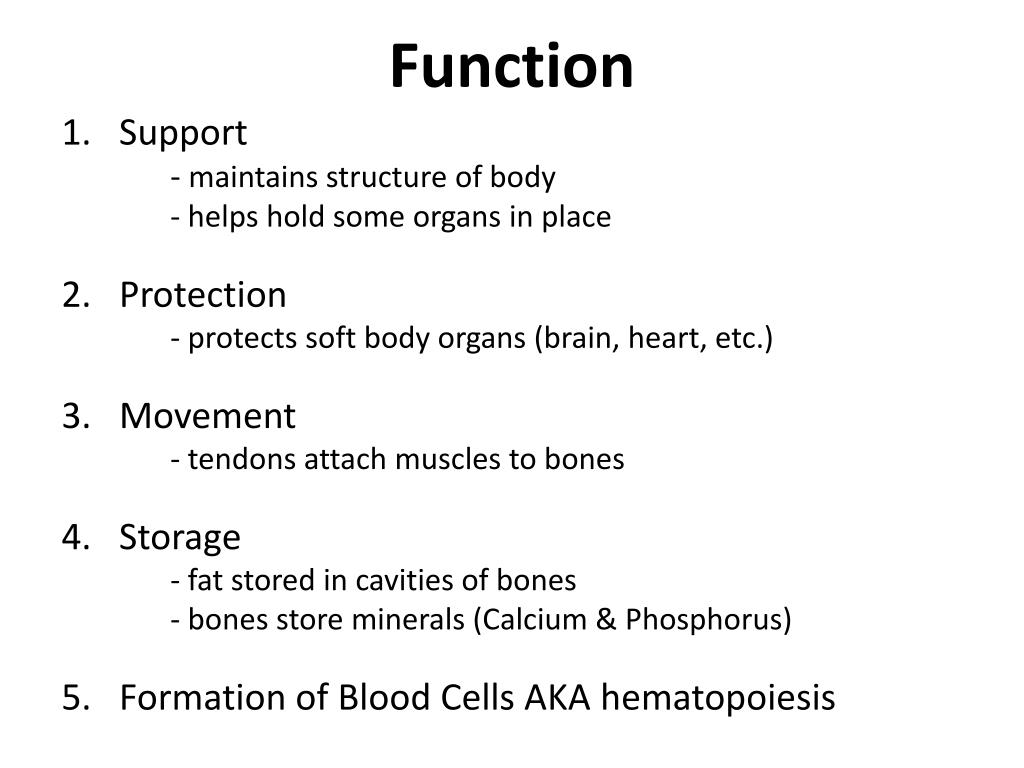 Function

1. Support
- maintains structure of body
- helps hold some organs in place

2. Protection
- protects soft body organs (brain, heart, etc.)

3. Movement
- tendons attach muscles to bones

4. Storage
- fat stored in cavities of bones
- bones store minerals (Calcium & Phosphorus)

5. Formation of Blood Cells AKA hematopoiesis